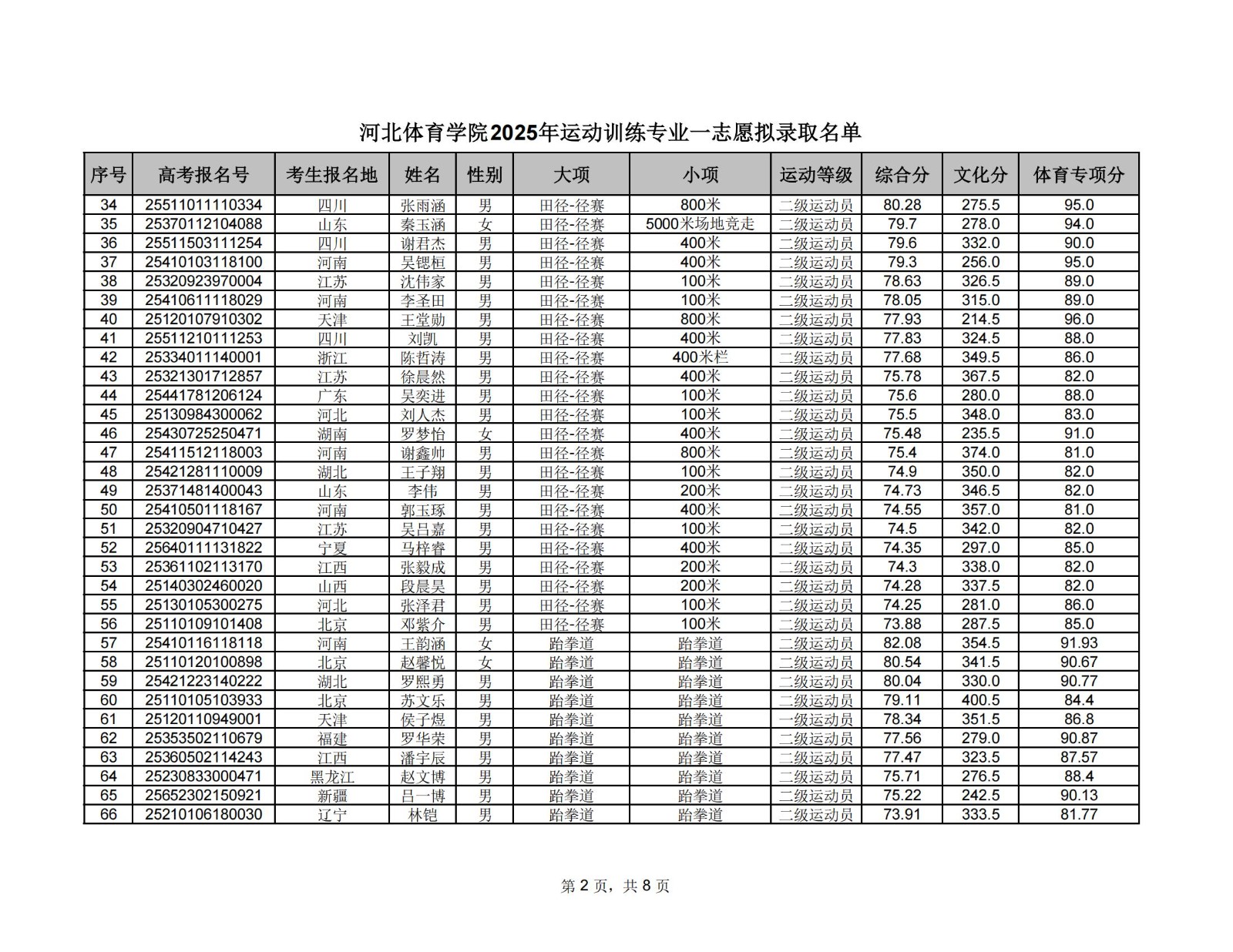 河北体育学院2025年运动训练专业一志愿拟录取名单

| 序号 | 高考报名号 | 考生报名地 | 姓名 | 性别 | 大项 | 小项 | 运动等级 | 综合分 | 文化分 | 体育专项分 |
|---|---|---|---|---|---|---|---|---|---|---|
| 34 | 25511011110334 | 四川 | 张雨涵 | 男 | 田径-径赛 | 800米 | 二级运动员 | 80.28 | 275.5 | 95.0 |
| 35 | 25370112104088 | 山东 | 秦玉涵 | 女 | 田径-径赛 | 5000米场地竞走 | 二级运动员 | 79.7 | 278.0 | 94.0 |
| 36 | 25511503111254 | 四川 | 谢君杰 | 男 | 田径-径赛 | 400米 | 二级运动员 | 79.6 | 332.0 | 90.0 |
| 37 | 25410103118100 | 河南 | 吴锶桓 | 男 | 田径-径赛 | 400米 | 二级运动员 | 79.3 | 256.0 | 95.0 |
| 38 | 25320923970004 | 江苏 | 沈伟家 | 男 | 田径-径赛 | 100米 | 二级运动员 | 78.63 | 326.5 | 89.0 |
| 39 | 25410611118029 | 河南 | 李圣田 | 男 | 田径-径赛 | 100米 | 二级运动员 | 78.05 | 315.0 | 89.0 |
| 40 | 25120107910302 | 天津 | 王堂勋 | 男 | 田径-径赛 | 800米 | 二级运动员 | 77.93 | 214.5 | 96.0 |
| 41 | 25511210111253 | 四川 | 刘凯 | 男 | 田径-径赛 | 400米 | 二级运动员 | 77.83 | 324.5 | 88.0 |
| 42 | 25334011140001 | 浙江 | 陈哲涛 | 男 | 田径-径赛 | 400米栏 | 二级运动员 | 77.68 | 349.5 | 86.0 |
| 43 | 25321301712857 | 江苏 | 徐晨然 | 男 | 田径-径赛 | 400米 | 二级运动员 | 75.78 | 367.5 | 82.0 |
| 44 | 25441781206124 | 广东 | 吴奕进 | 男 | 田径-径赛 | 100米 | 二级运动员 | 75.6 | 280.0 | 88.0 |
| 45 | 25130984300062 | 河北 | 刘人杰 | 男 | 田径-径赛 | 100米 | 二级运动员 | 75.5 | 348.0 | 83.0 |
| 46 | 25430725250471 | 湖南 | 罗梦怡 | 女 | 田径-径赛 | 400米 | 二级运动员 | 75.48 | 235.5 | 91.0 |
| 47 | 25411512118003 | 河南 | 谢鑫帅 | 男 | 田径-径赛 | 800米 | 二级运动员 | 75.4 | 374.0 | 81.0 |
| 48 | 25421281110009 | 湖北 | 王子翔 | 男 | 田径-径赛 | 100米 | 二级运动员 | 74.9 | 350.0 | 82.0 |
| 49 | 25371481400043 | 山东 | 李伟 | 男 | 田径-径赛 | 200米 | 二级运动员 | 74.73 | 346.5 | 82.0 |
| 50 | 25410501118167 | 河南 | 郭玉琢 | 男 | 田径-径赛 | 400米 | 二级运动员 | 74.55 | 357.0 | 81.0 |
| 51 | 25320904710427 | 江苏 | 吴吕嘉 | 男 | 田径-径赛 | 100米 | 二级运动员 | 74.5 | 342.0 | 82.0 |
| 52 | 25640111131822 | 宁夏 | 马梓睿 | 男 | 田径-径赛 | 400米 | 二级运动员 | 74.35 | 297.0 | 85.0 |
| 53 | 25361102113170 | 江西 | 张毅成 | 男 | 田径-径赛 | 200米 | 二级运动员 | 74.3 | 338.0 | 82.0 |
| 54 | 25140302460020 | 山西 | 段晨昊 | 男 | 田径-径赛 | 200米 | 二级运动员 | 74.28 | 337.5 | 82.0 |
| 55 | 25130105300275 | 河北 | 张泽君 | 男 | 田径-径赛 | 100米 | 二级运动员 | 74.25 | 281.0 | 86.0 |
| 56 | 25110109101408 | 北京 | 邓紫介 | 男 | 田径-径赛 | 100米 | 二级运动员 | 73.88 | 287.5 | 85.0 |
| 57 | 25410116118118 | 河南 | 王韵涵 | 女 | 跆拳道 | 跆拳道 | 二级运动员 | 82.08 | 354.5 | 91.93 |
| 58 | 25110120100898 | 北京 | 赵馨悦 | 女 | 跆拳道 | 跆拳道 | 二级运动员 | 80.54 | 341.5 | 90.67 |
| 59 | 25421223140222 | 湖北 | 罗熙勇 | 男 | 跆拳道 | 跆拳道 | 二级运动员 | 80.04 | 330.0 | 90.77 |
| 60 | 25110105103933 | 北京 | 苏文乐 | 男 | 跆拳道 | 跆拳道 | 二级运动员 | 79.11 | 400.5 | 84.4 |
| 61 | 25120110949001 | 天津 | 侯子煜 | 男 | 跆拳道 | 跆拳道 | 一级运动员 | 78.34 | 351.5 | 86.8 |
| 62 | 25353502110679 | 福建 | 罗华荣 | 男 | 跆拳道 | 跆拳道 | 二级运动员 | 77.56 | 279.0 | 90.87 |
| 63 | 25360502114243 | 江西 | 潘宇辰 | 男 | 跆拳道 | 跆拳道 | 二级运动员 | 77.47 | 323.5 | 87.57 |
| 64 | 25230833000471 | 黑龙江 | 赵文博 | 男 | 跆拳道 | 跆拳道 | 二级运动员 | 75.71 | 276.5 | 88.4 |
| 65 | 25652302150921 | 新疆 | 吕一博 | 男 | 跆拳道 | 跆拳道 | 二级运动员 | 75.22 | 242.5 | 90.13 |
| 66 | 25210106180030 | 辽宁 | 林铠 | 男 | 跆拳道 | 跆拳道 | 二级运动员 | 73.91 | 333.5 | 81.77 |

第 2 页，共 8 页